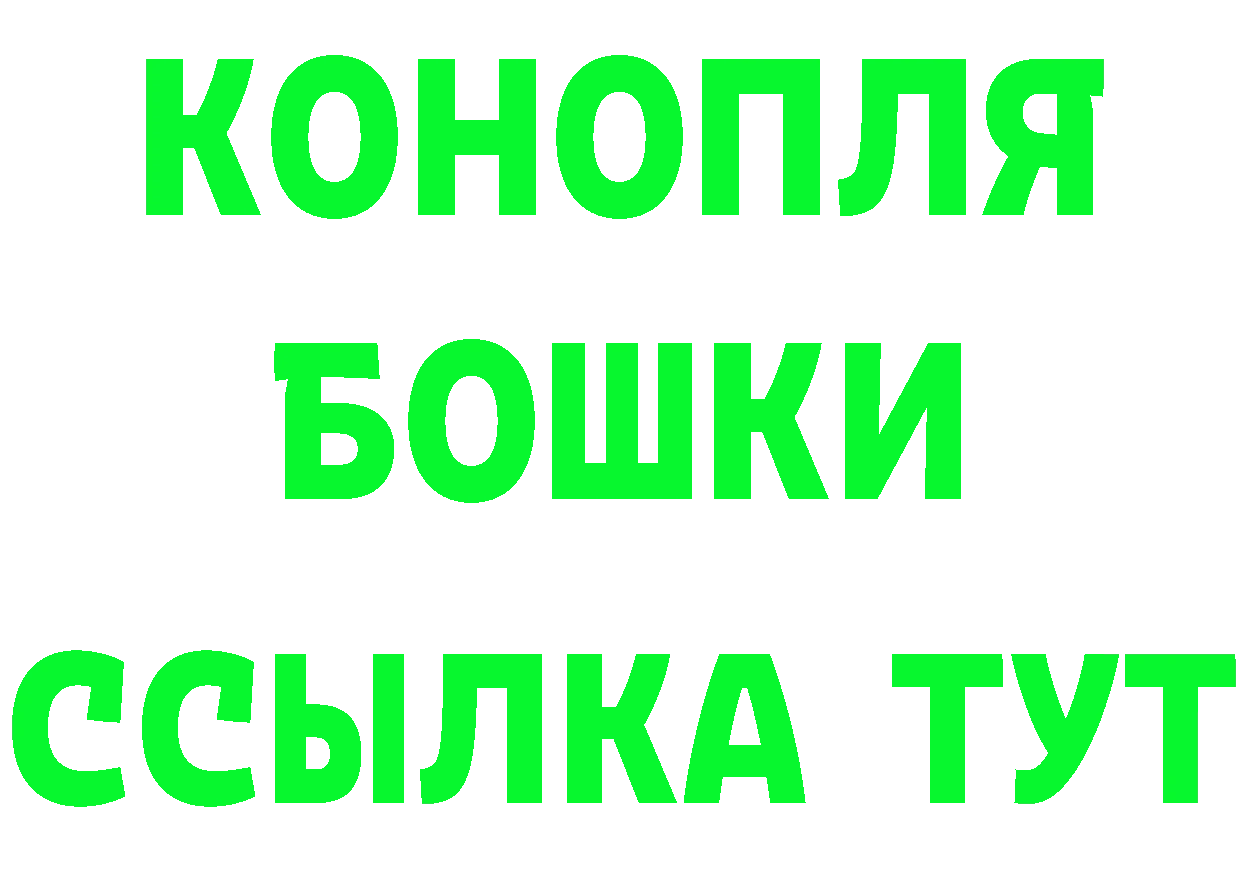 КОНОПЛЯ

БОШКИ

ССЫЛКА ТУТ